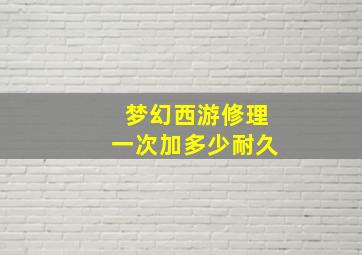 梦幻西游修理
一次加多少耐久